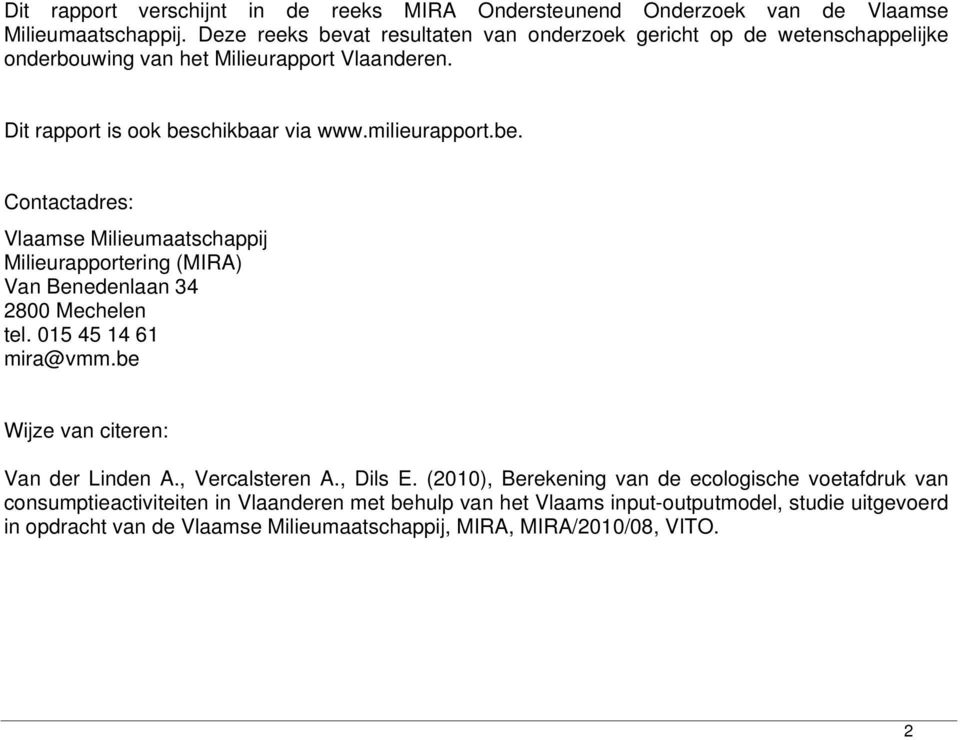 Dit rapport verschijnt in de reeks MIRA Ondersteunend Onderzoek van de Vlaamse Milieumaatschappij. Deze reeks bevat resultaten van onderzoek gericht op de wetenschappelijke onderbouwing van het Milieurapport Vlaanderen.

Dit rapport is ook beschikbaar via www.milieurapport.be.

Contactadres:

Vlaamse Milieumaatschappij
Milieurapportering (MIRA)
Van Benedenlaan 34
2800 Mechelen
tel. 015 45 14 61
mira@vmm.be

Wijze van citeren:

Van der Linden A., Vercalsteren A., Dils E. (2010), Berekening van de ecologische voetafdruk van consumptieactiviteiten in Vlaanderen met behulp van het Vlaams input-outputmodel, studie uitgevoerd in opdracht van de Vlaamse Milieumaatschappij, MIRA, MIRA/2010/08, VITO.

2